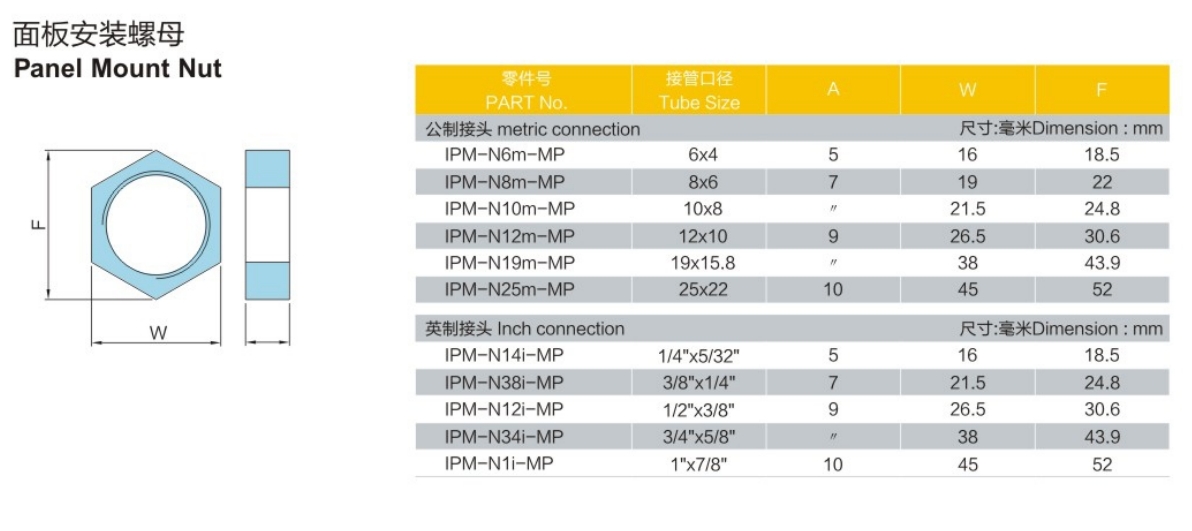 面板安装螺母
Panel Mount Nut

F

W

| 零件号 PART No. | 接管口径 Tube Size | A | W | F |
|---|---|---|---|---|
| 公制接头 metric connection | | | | 尺寸:毫米Dimension : mm |
| IPM-N6m-MP | 6x4 | 5 | 16 | 18.5 |
| IPM-N8m-MP | 8x6 | 7 | 19 | 22 |
| IPM-N10m-MP | 10x8 | 〃 | 21.5 | 24.8 |
| IPM-N12m-MP | 12x10 | 9 | 26.5 | 30.6 |
| IPM-N19m-MP | 19x15.8 | 〃 | 38 | 43.9 |
| IPM-N25m-MP | 25x22 | 10 | 45 | 52 |
| 英制接头 Inch connection | | | | 尺寸:毫米Dimension : mm |
| IPM-N14i-MP | 1/4"x5/32" | 5 | 16 | 18.5 |
| IPM-N38i-MP | 3/8"x1/4" | 7 | 21.5 | 24.8 |
| IPM-N12i-MP | 1/2"x3/8" | 9 | 26.5 | 30.6 |
| IPM-N34i-MP | 3/4"x5/8" | 〃 | 38 | 43.9 |
| IPM-N1i-MP | 1"x7/8" | 10 | 45 | 52 |